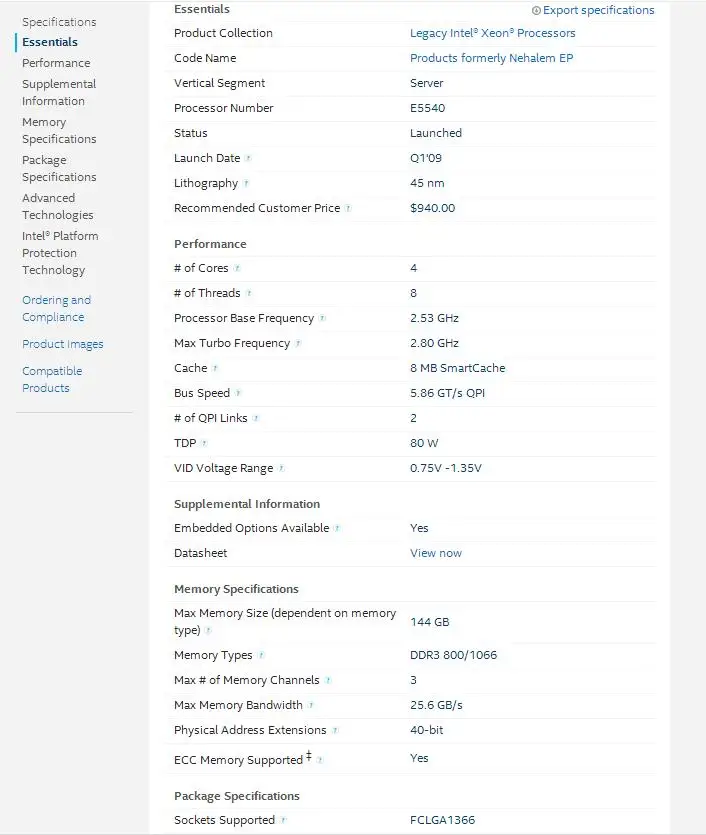 Specifications
Essentials
Performance
Supplemental Information
Memory Specifications
Package Specifications
Advanced Technologies
Intel® Platform Protection Technology
Ordering and Compliance
Product Images
Compatible Products

Essentials
Export specifications

| | |
|---|---|
| Product Collection | Legacy Intel® Xeon® Processors |
| Code Name | Products formerly Nehalem EP |
| Vertical Segment | Server |
| Processor Number | E5540 |
| Status | Launched |
| Launch Date | Q1'09 |
| Lithography | 45 nm |
| Recommended Customer Price | $940.00 |

Performance

| | |
|---|---|
| # of Cores | 4 |
| # of Threads | 8 |
| Processor Base Frequency | 2.53 GHz |
| Max Turbo Frequency | 2.80 GHz |
| Cache | 8 MB SmartCache |
| Bus Speed | 5.86 GT/s QPI |
| # of QPI Links | 2 |
| TDP | 80 W |
| VID Voltage Range | 0.75V -1.35V |

Supplemental Information

| | |
|---|---|
| Embedded Options Available | Yes |
| Datasheet | View now |

Memory Specifications

| | |
|---|---|
| Max Memory Size (dependent on memory type) | 144 GB |
| Memory Types | DDR3 800/1066 |
| Max # of Memory Channels | 3 |
| Max Memory Bandwidth | 25.6 GB/s |
| Physical Address Extensions | 40-bit |
| ECC Memory Supported ‡ | Yes |

Package Specifications

| | |
|---|---|
| Sockets Supported | FCLGA1366 |